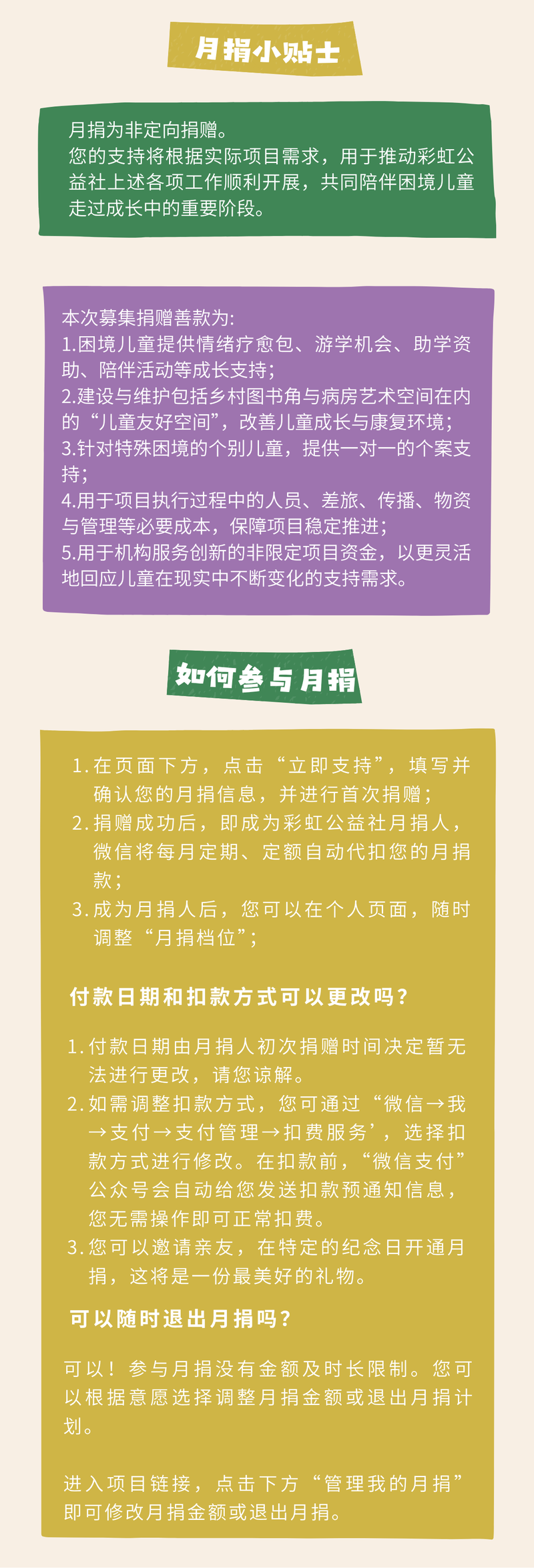 月捐小贴士

月捐为非定向捐赠。
您的支持将根据实际项目需求，用于推动彩虹公益社上述各项工作顺利开展，共同陪伴困境儿童走过成长中的重要阶段。

本次募集捐赠善款为:
1.困境儿童提供情绪疗愈包、游学机会、助学资助、陪伴活动等成长支持;
2.建设与维护包括乡村图书角与病房艺术空间在内的“儿童友好空间”，改善儿童成长与康复环境;
3.针对特殊困境的个别儿童，提供一对一的个案支持;
4.用于项目执行过程中的人员、差旅、传播、物资与管理等必要成本，保障项目稳定推进;
5.用于机构服务创新的非限定项目资金，以更灵活地回应儿童在现实中不断变化的支持需求。

如何参与月捐

1.在页面下方，点击“立即支持”，填写并确认您的月捐信息，并进行首次捐赠;
2.捐赠成功后，即成为彩虹公益社月捐人，微信将每月定期、定额自动代扣您的月捐款;
3.成为月捐人后，您可以在个人页面，随时调整“月捐档位”;

付款日期和扣款方式可以更改吗?

1.付款日期由月捐人初次捐赠时间决定暂无法进行更改，请您谅解。
2.如需调整扣款方式，您可通过“微信→我→支付→支付管理→扣费服务’，选择扣款方式进行修改。在扣款前，“微信支付”公众号会自动给您发送扣款预通知信息，您无需操作即可正常扣费。
3.您可以邀请亲友，在特定的纪念日开通月捐，这将是一份最美好的礼物。

可以随时退出月捐吗?

可以！参与月捐没有金额及时长限制。您可以根据意愿选择调整月捐金额或退出月捐计划。

进入项目链接，点击下方“管理我的月捐”即可修改月捐金额或退出月捐。